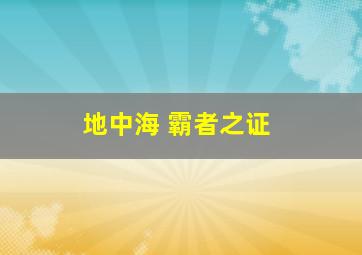 地中海 霸者之证